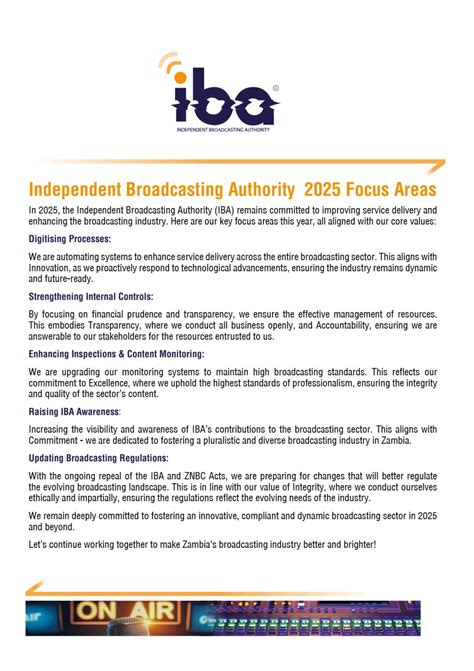 iba®
INDEPENDENT BROADCASTING AUTHORITY

Independent Broadcasting Authority 2025 Focus Areas

In 2025, the Independent Broadcasting Authority (IBA) remains committed to improving service delivery and enhancing the broadcasting industry. Here are our key focus areas this year, all aligned with our core values:

Digitising Processes:

We are automating systems to enhance service delivery across the entire broadcasting sector. This aligns with Innovation, as we proactively respond to technological advancements, ensuring the industry remains dynamic and future-ready.

Strengthening Internal Controls:

By focusing on financial prudence and transparency, we ensure the effective management of resources. This embodies Transparency, where we conduct all business openly, and Accountability, ensuring we are answerable to our stakeholders for the resources entrusted to us.

Enhancing Inspections & Content Monitoring:

We are upgrading our monitoring systems to maintain high broadcasting standards. This reflects our commitment to Excellence, where we uphold the highest standards of professionalism, ensuring the integrity and quality of the sector's content.

Raising IBA Awareness:

Increasing the visibility and awareness of IBA's contributions to the broadcasting sector. This aligns with Commitment - we are dedicated to fostering a pluralistic and diverse broadcasting industry in Zambia.

Updating Broadcasting Regulations:

With the ongoing repeal of the IBA and ZNBC Acts, we are preparing for changes that will better regulate the evolving broadcasting landscape. This is in line with our value of Integrity, where we conduct ourselves ethically and impartially, ensuring the regulations reflect the evolving needs of the industry.

We remain deeply committed to fostering an innovative, compliant and dynamic broadcasting sector in 2025 and beyond.

Let's continue working together to make Zambia's broadcasting industry better and brighter!

ON AIR